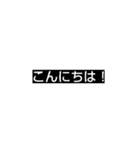 こんにちは！